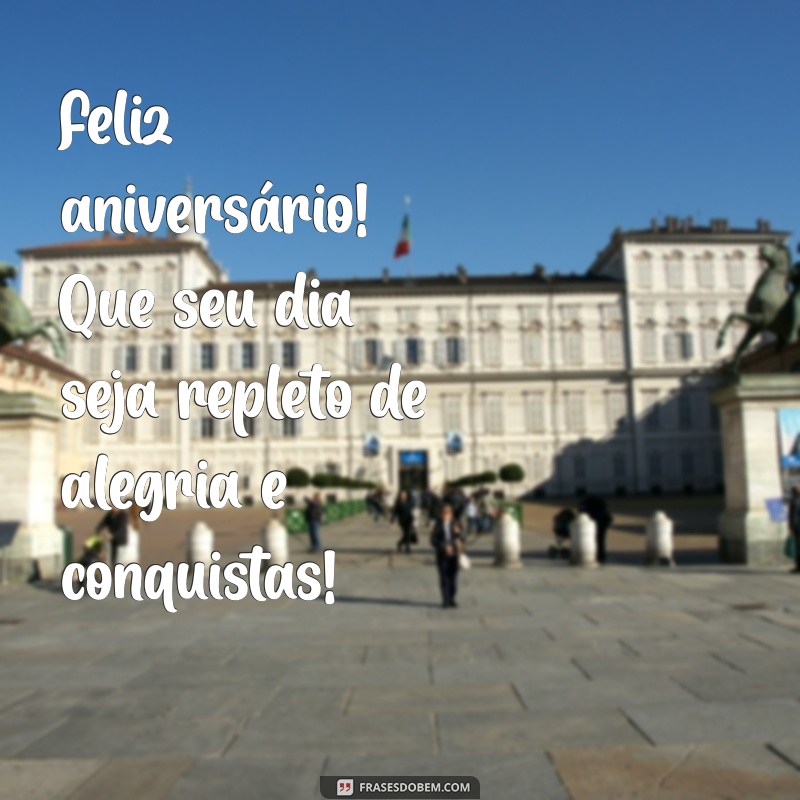 Feliz aniversário! Que seu dia seja repleto de alegria e conquistas!

FRASESDOBEM.COM